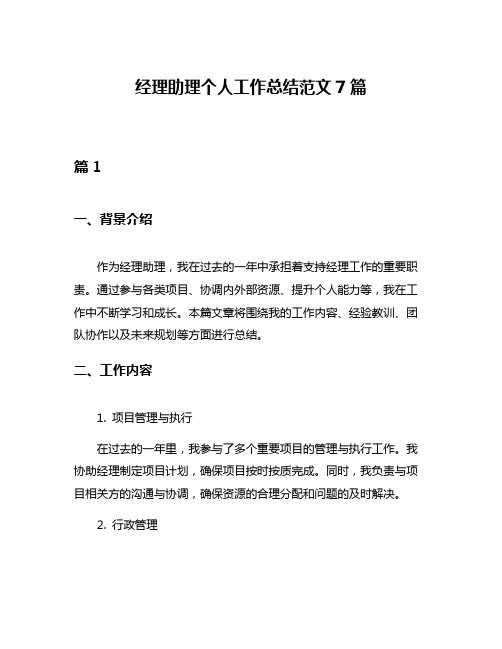 经理助理个人工作总结范文 7 篇

篇 1

一、背景介绍

作为经理助理，我在过去的一年中承担着支持经理工作的重要职责。通过参与各类项目、协调内外部资源、提升个人能力等，我在工作中不断学习和成长。本篇文章将围绕我的工作内容、经验教训、团队协作以及未来规划等方面进行总结。

二、工作内容

1. 项目管理与执行

在过去的一年里，我参与了多个重要项目的管理与执行工作。我协助经理制定项目计划，确保项目按时按质完成。同时，我负责与项目相关方的沟通与协调，确保资源的合理分配和问题的及时解决。

2. 行政管理